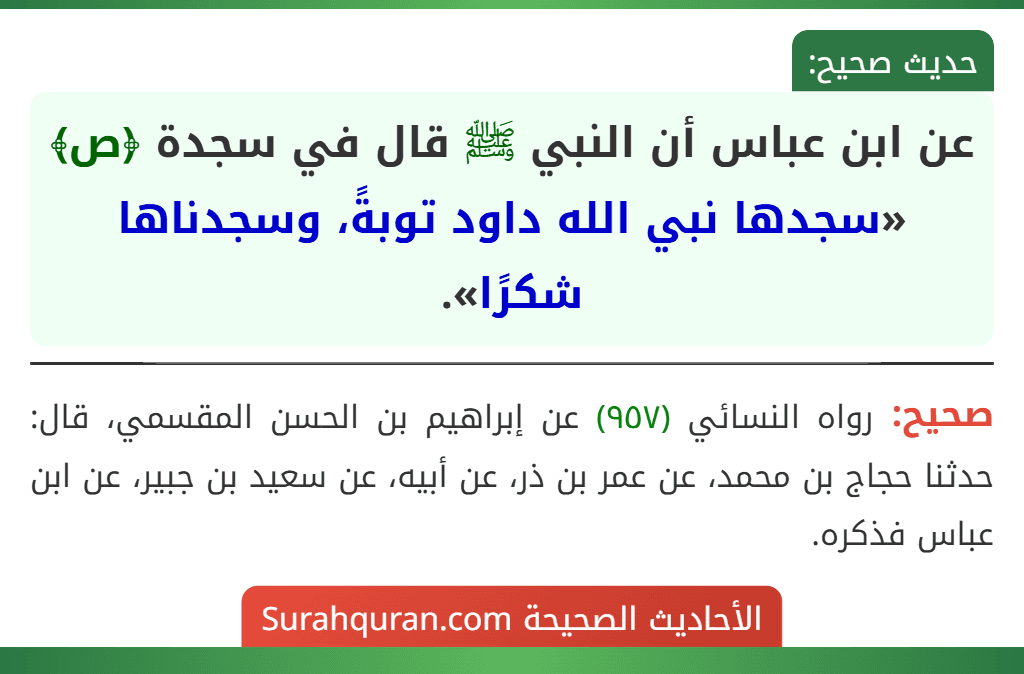 حديث صحيح:

عن ابن عباس أن النبي ﷺ قال في سجدة ﴿ص﴾ «سجدها نبي الله داود توبةً، وسجدناها شكرًا».

صحيح: رواه النسائي (٩٥٧) عن إبراهيم بن الحسن المقسمي، قال: حدثنا حجاج بن محمد، عن عمر بن ذر، عن أبيه، عن سعيد بن جبير، عن ابن عباس فذكره.

الأحاديث الصحيحة Surahquran.com